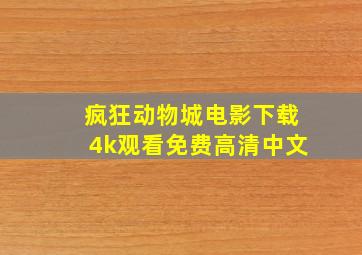 疯狂动物城电影下载
4k观看免费高清中文